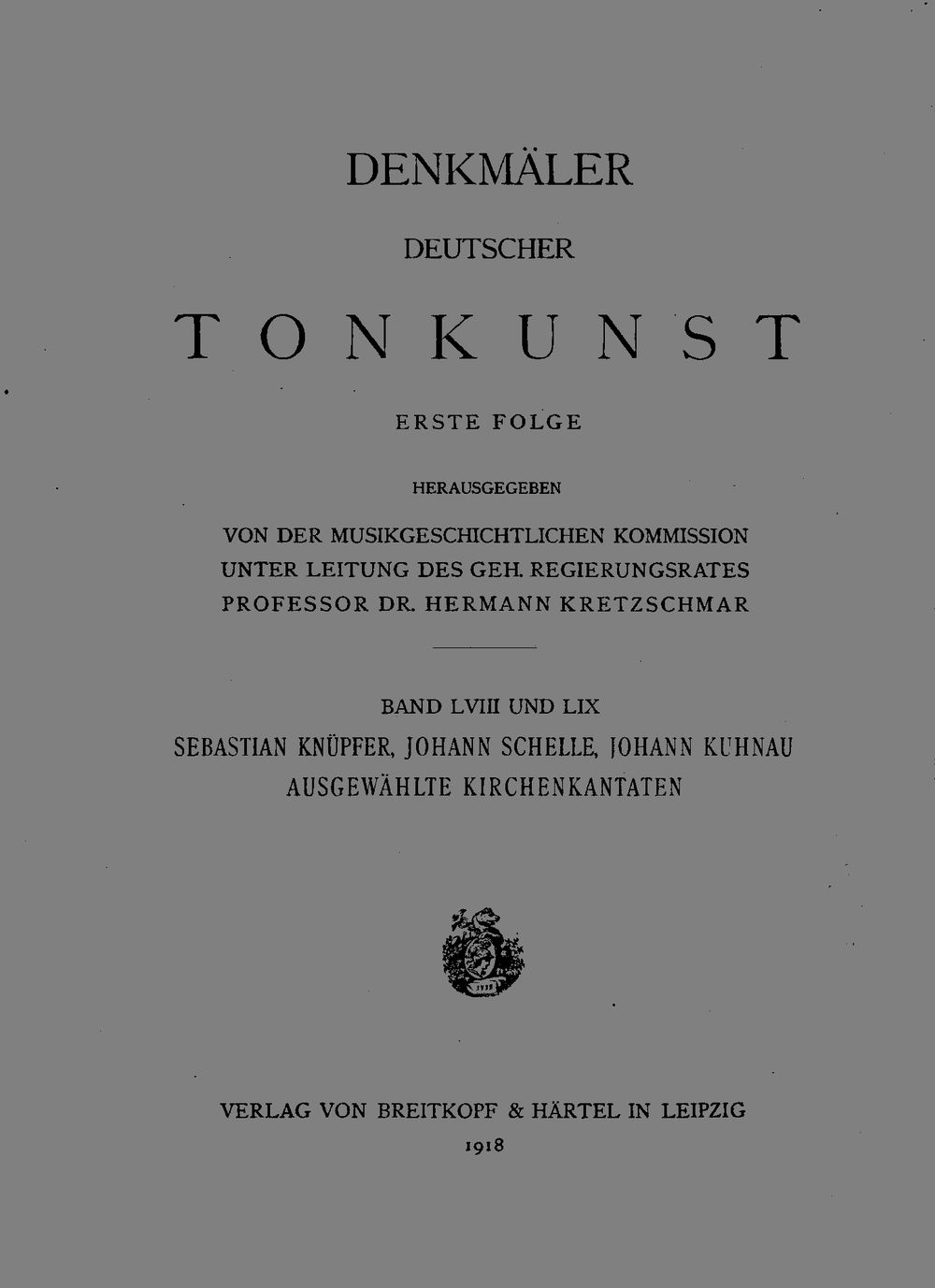 DENKMÄLER

DEUTSCHER

TONKUNST

ERSTE FOLGE

HERAUSGEGEBEN

VON DER MUSIKGESCHICHTLICHEN KOMMISSION
UNTER LEITUNG DES GEH. REGIERUNGSRATES
PROFESSOR DR. HERMANN KRETZSCHMAR

BAND LVIII UND LIX
SEBASTIAN KNÜPFER, JOHANN SCHELLE, JOHANN KUHNAU
AUSGEWÄHLTE KIRCHENKANTATEN

1719

VERLAG VON BREITKOPF & HÄRTEL IN LEIPZIG
1918